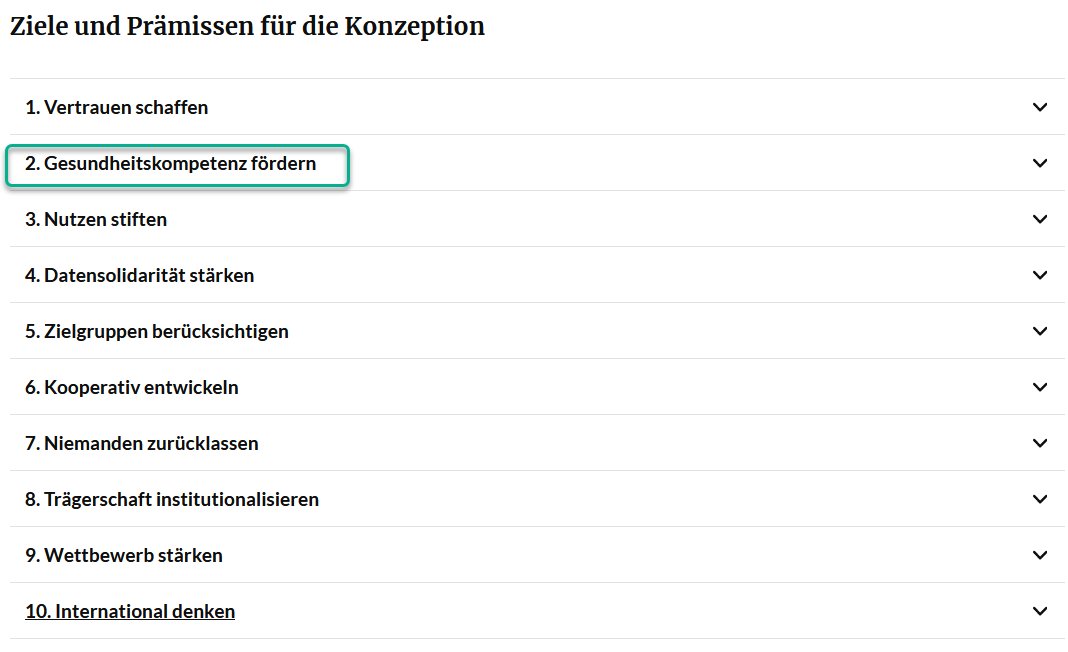 Ziele und Prämissen für die Konzeption

1. Vertrauen schaffen

2. Gesundheitskompetenz fördern

3. Nutzen stiften

4. Datensolidarität stärken

5. Zielgruppen berücksichtigen

6. Kooperativ entwickeln

7. Niemanden zurücklassen

8. Trägerschaft institutionalisieren

9. Wettbewerb stärken

10. International denken